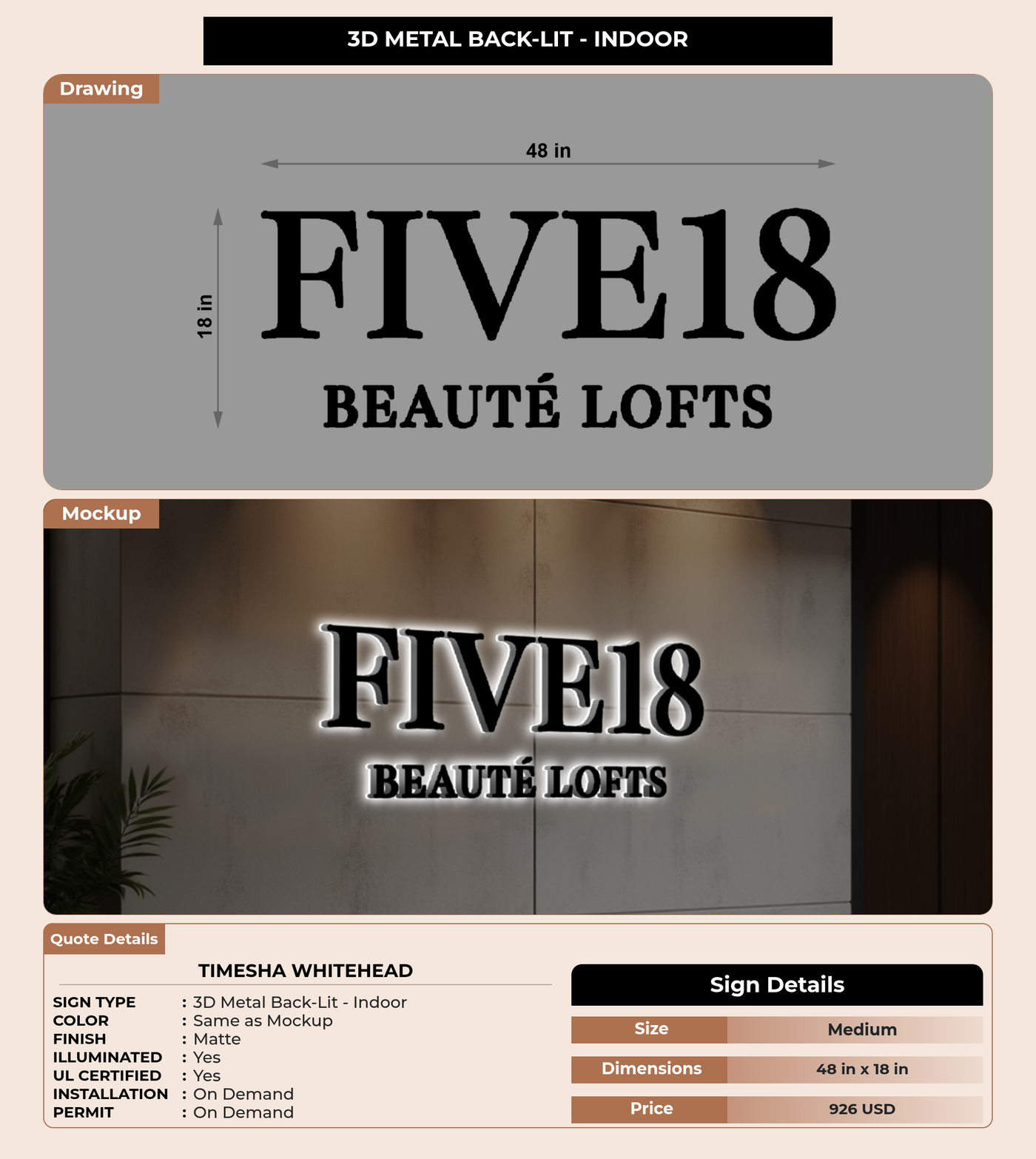 3D METAL BACK-LIT - INDOOR

Drawing

48 in

18 in

FIVE18

BEAUTÉ LOFTS

Mockup

FIVE18

BEAUTÉ LOFTS

Quote Details

TIMESHA WHITEHEAD

SIGN TYPE : 3D Metal Back-Lit - Indoor
COLOR : Same as Mockup
FINISH : Matte
ILLUMINATED : Yes
UL CERTIFIED : Yes
INSTALLATION : On Demand
PERMIT : On Demand

Sign Details

Size Medium

Dimensions 48 in x 18 in

Price 926 USD